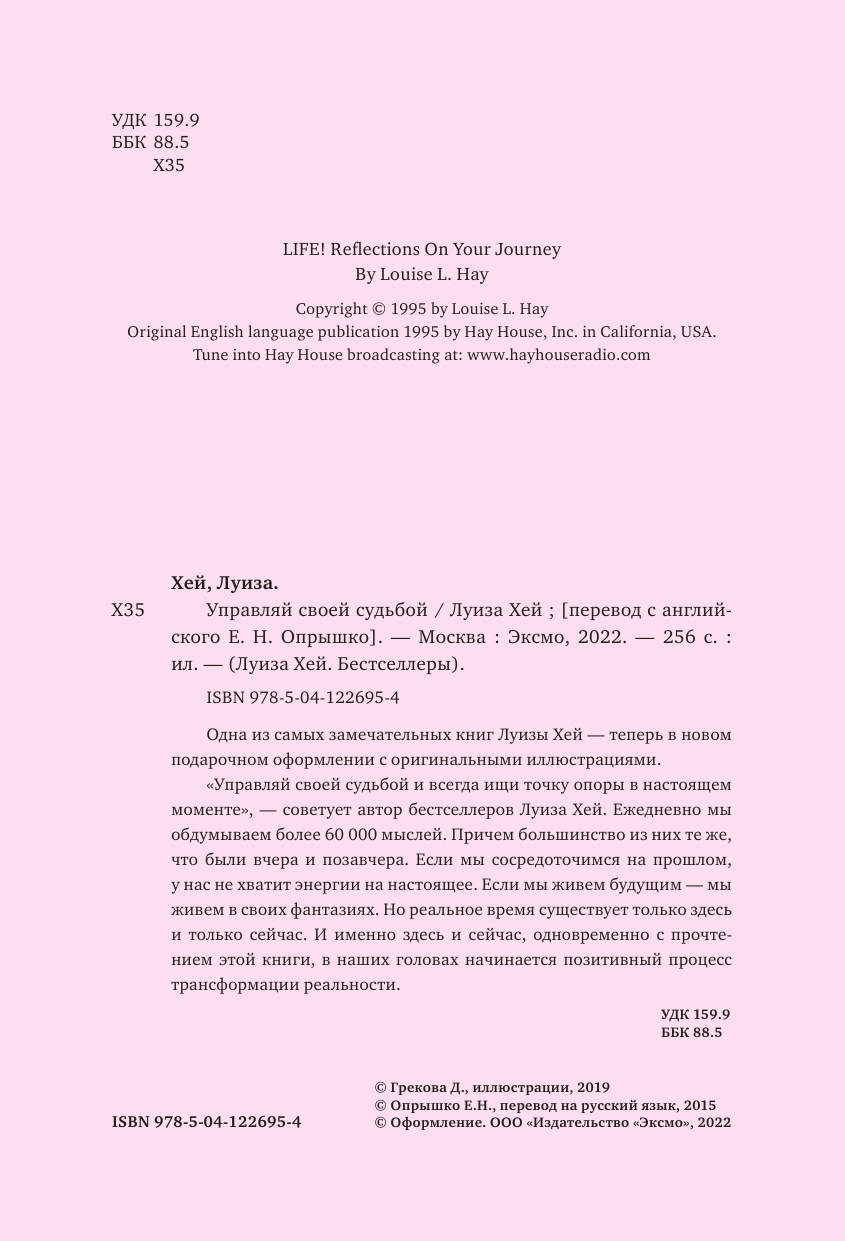 УДК 159.9
ББК 88.5
Х35

LIFE! Reflections On Your Journey
By Louise L. Hay

Copyright © 1995 by Louise L. Hay
Original English language publication 1995 by Hay House, Inc. in California, USA.
Tune into Hay House broadcasting at: www.hayhouseradio.com

Хей, Луиза.

Х35 Управляй своей судьбой / Луиза Хей ; [перевод с английского Е. Н. Опрышко]. — Москва : Эксмо, 2022. — 256 с. : ил. — (Луиза Хей. Бестселлеры).

ISBN 978-5-04-122695-4

Одна из самых замечательных книг Луизы Хей — теперь в новом подарочном оформлении с оригинальными иллюстрациями.

«Управляй своей судьбой и всегда ищи точку опоры в настоящем моменте», — советует автор бестселлеров Луиза Хей. Ежедневно мы обдумываем более 60 000 мыслей. Причем большинство из них те же, что были вчера и позавчера. Если мы сосредоточимся на прошлом, у нас не хватит энергии на настоящее. Если мы живем будущим — мы живем в своих фантазиях. Но реальное время существует только здесь и только сейчас. И именно здесь и сейчас, одновременно с прочтением этой книги, в наших головах начинается позитивный процесс трансформации реальности.

УДК 159.9
ББК 88.5

ISBN 978-5-04-122695-4

© Грекова Д., иллюстрации, 2019
© Опрышко Е.Н., перевод на русский язык, 2015
© Оформление. ООО «Издательство «Эксмо», 2022